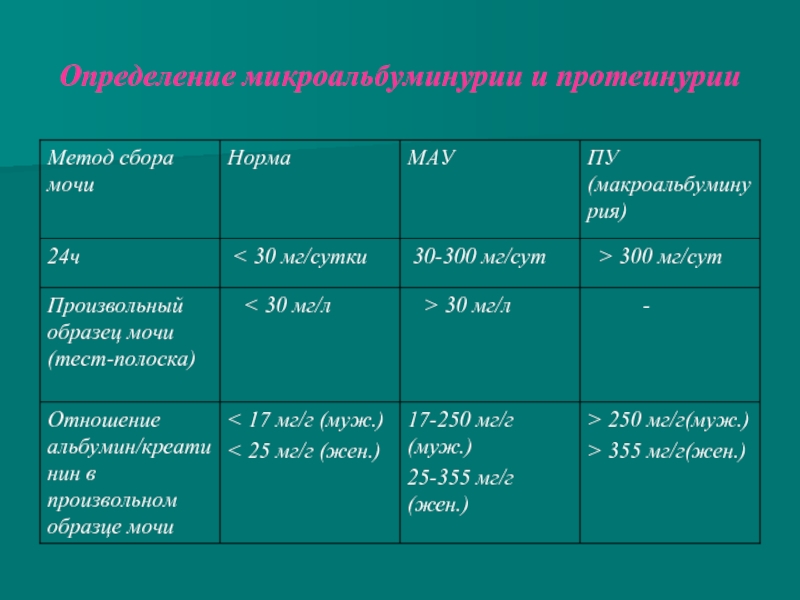 Определение микроальбуминурии и протеинурии

| Метод сбора мочи | Норма | МАУ | ПУ (макроальбуминурия) |
|---|---|---|---|
| 24ч | < 30 мг/сутки | 30-300 мг/сут | > 300 мг/сут |
| Произвольный образец мочи (тест-полоска) | < 30 мг/л | > 30 мг/л | - |
| Отношение альбумин/креатинин в произвольном образце мочи | < 17 мг/г (муж.) < 25 мг/г (жен.) | 17-250 мг/г (муж.) 25-355 мг/г (жен.) | > 250 мг/г(муж.) > 355 мг/г(жен.) |